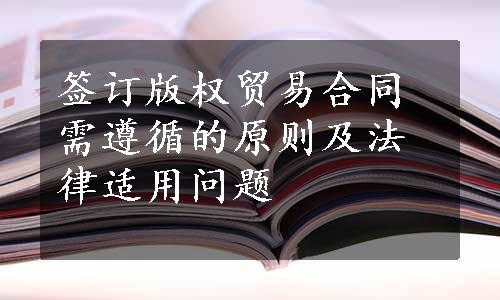 签订版权贸易合同需遵循的原则及法律适用问题